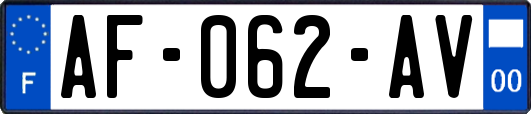 F
AF-062-AV
00